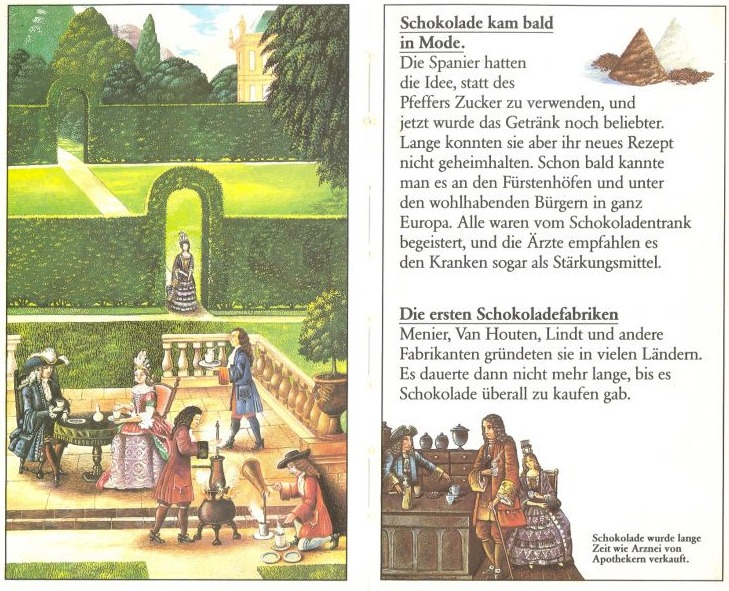 Schokolade kam bald in Mode.

Die Spanier hatten die Idee, statt des Pfeffers Zucker zu verwenden, und jetzt wurde das Getränk noch beliebter. Lange konnten sie aber ihr neues Rezept nicht geheimhalten. Schon bald kannte man es an den Fürstenhöfen und unter den wohlhabenden Bürgern in ganz Europa. Alle waren vom Schokoladentrank begeistert, und die Ärzte empfahlen es den Kranken sogar als Stärkungsmittel.

Die ersten Schokoladefabriken

Menier, Van Houten, Lindt und andere Fabrikanten gründeten sie in vielen Ländern. Es dauerte dann nicht mehr lange, bis es Schokolade überall zu kaufen gab.

Schokolade wurde lange Zeit wie Arznei von Apothekern verkauft.